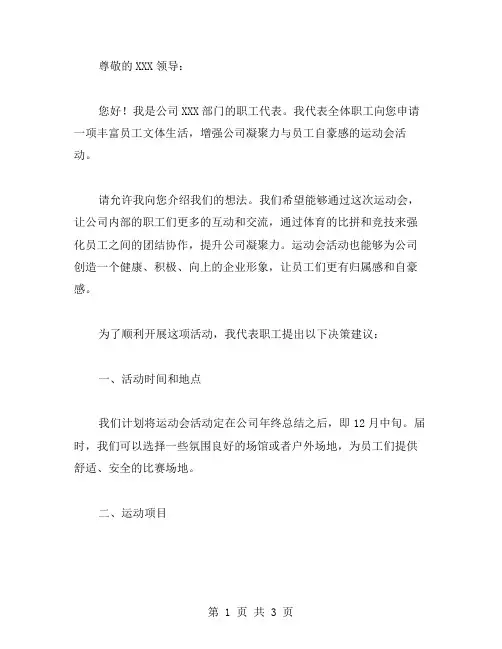 尊敬的 XXX 领导：

您好！我是公司 XXX 部门的职工代表。我代表全体职工向您申请一项丰富员工文体生活，增强公司凝聚力与员工自豪感的运动会活动。

请允许我向您介绍我们的想法。我们希望能够通过这次运动会，让公司内部的职工们更多的互动和交流，通过体育的比拼和竞技来强化员工之间的团结协作，提升公司凝聚力。运动会活动也能够为公司创造一个健康、积极、向上的企业形象，让员工们更有归属感和自豪感。

为了顺利开展这项活动，我代表职工提出以下决策建议：

一、活动时间和地点

我们计划将运动会活动定在公司年终总结之后，即 12 月中旬。届时，我们可以选择一些氛围良好的场馆或者户外场地，为员工们提供舒适、安全的比赛场地。

二、运动项目

第 1 页 共 3 页